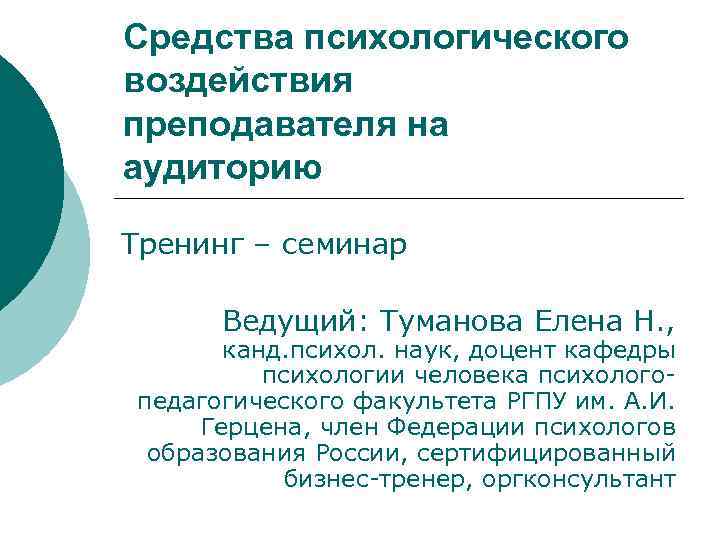 Средства психологического воздействия преподавателя на аудиторию

Тренинг – семинар

Ведущий: Туманова Елена Н., канд.психол. наук, доцент кафедры психологии человека психолого-педагогического факультета РГПУ им. А.И. Герцена, член Федерации психологов образования России, сертифицированный бизнес-тренер, оргконсультант